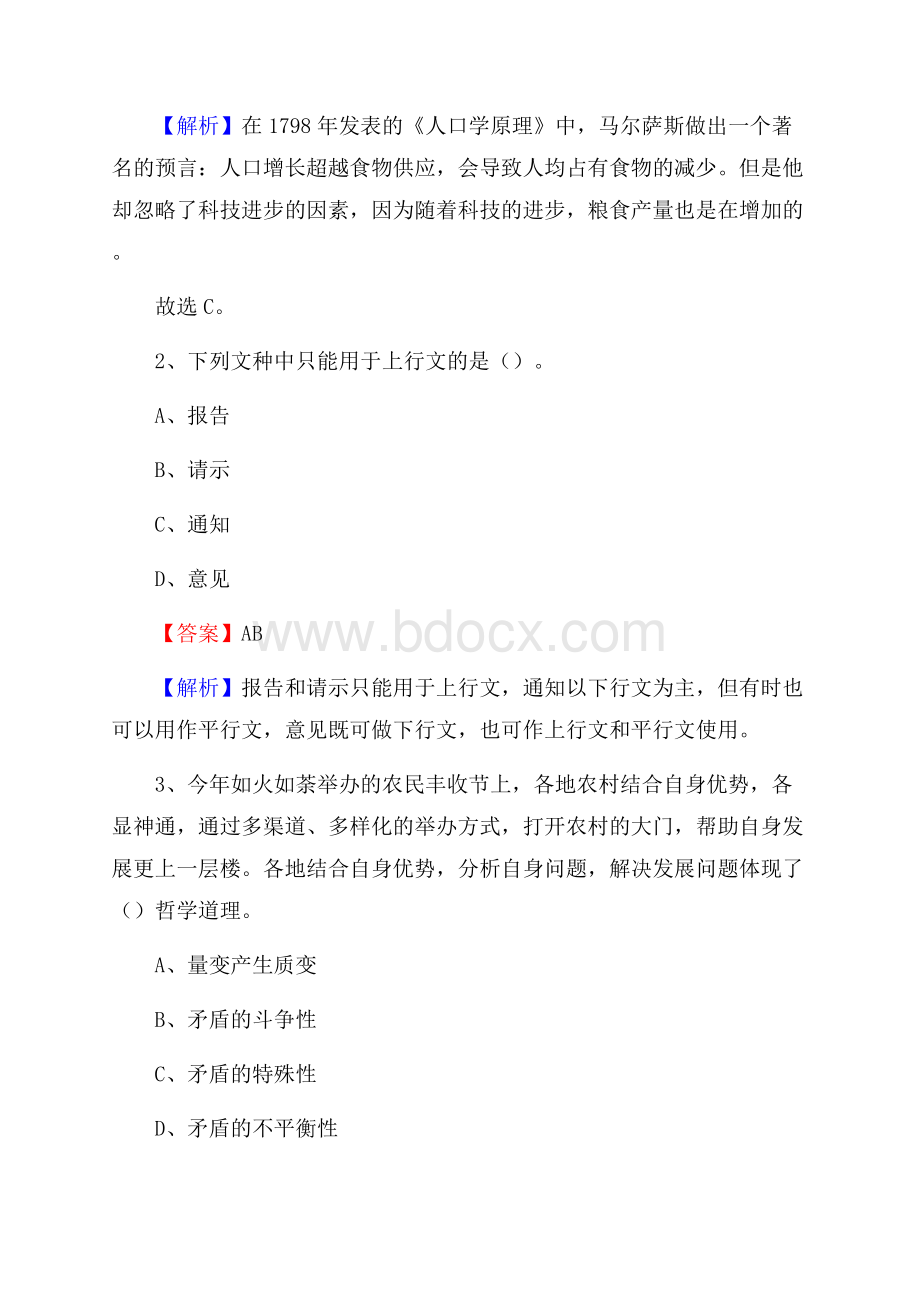 【解析】在 1798 年发表的《人口学原理》中，马尔萨斯做出一个著名的预言：人口增长超越食物供应，会导致人均占有食物的减少。但是他却忽略了科技进步的因素，因为随着科技的进步，粮食产量也是在增加的。

故选 C。

2、下列文种中只能用于上行文的是（）。

A、报告

B、请示

C、通知

D、意见

【答案】AB

www.bdocx.com

【解析】报告和请示只能用于上行文，通知以下行文为主，但有时也可以用作平行文，意见既可做下行文，也可作上行文和平行文使用。

3、今年如火如荼举办的农民丰收节上，各地农村结合自身优势，各显神通，通过多渠道、多样化的举办方式，打开农村的大门，帮助自身发展更上一层楼。各地结合自身优势，分析自身问题，解决发展问题体现了（）哲学道理。

A、量变产生质变

B、矛盾的斗争性

C、矛盾的特殊性

D、矛盾的不平衡性